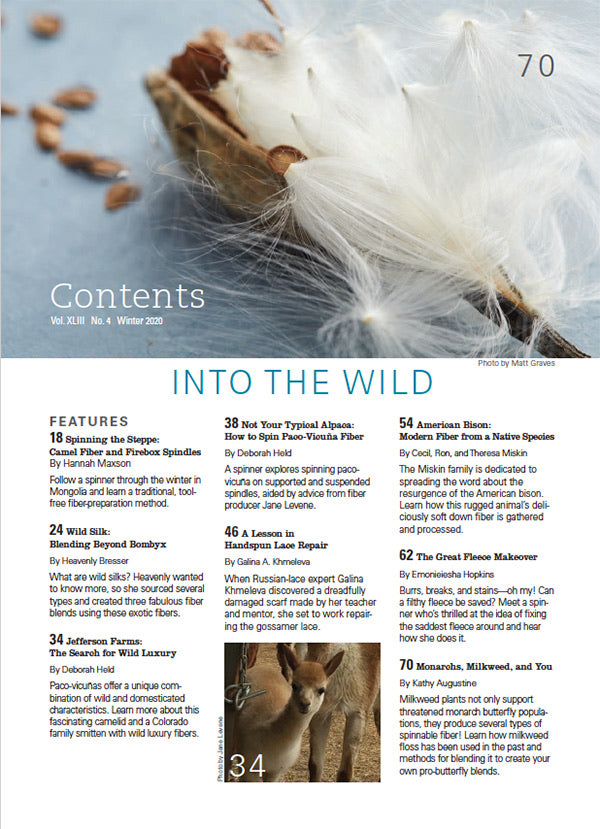 70

Contents
Vol. XLIII No. 4 Winter 2020

Photo by Matt Graves

INTO THE WILD

FEATURES

18 Spinning the Steppe: Camel Fiber and Firebox Spindles
By Hannah Maxson
Follow a spinner through the winter in Mongolia and learn a traditional, tool-free fiber-preparation method.

24 Wild Silk: Blending Beyond Bombyx
By Heavenly Bresser
What are wild silks? Heavenly wanted to know more, so she sourced several types and created three fabulous fiber blends using these exotic fibers.

34 Jefferson Farms: The Search for Wild Luxury
By Deborah Held
Paco-vicuñas offer a unique combination of wild and domesticated characteristics. Learn more about this fascinating camelid and a Colorado family smitten with wild luxury fibers.

38 Not Your Typical Alpaca: How to Spin Paco-Vicuña Fiber
By Deborah Held
A spinner explores spinning paco-vicuña on supported and suspended spindles, aided by advice from fiber producer Jane Levene.

46 A Lesson in Handspun Lace Repair
By Galina A. Khmeleva
When Russian-lace expert Galina Khmeleva discovered a dreadfully damaged scarf made by her teacher and mentor, she set to work repairing the gossamer lace.

Photo by Jane Levene
34

54 American Bison: Modern Fiber from a Native Species
By Cecil, Ron, and Theresa Miskin
The Miskin family is dedicated to spreading the word about the resurgence of the American bison. Learn how this rugged animal's deliciously soft down fiber is gathered and processed.

62 The Great Fleece Makeover
By Emonieiesha Hopkins
Burrs, breaks, and stains—oh my! Can a filthy fleece be saved? Meet a spinner who's thrilled at the idea of fixing the saddest fleece around and hear how she does it.

70 Monarchs, Milkweed, and You
By Kathy Augustine
Milkweed plants not only support threatened monarch butterfly populations, they produce several types of spinnable fiber! Learn how milkweed floss has been used in the past and methods for blending it to create your own pro-butterfly blends.